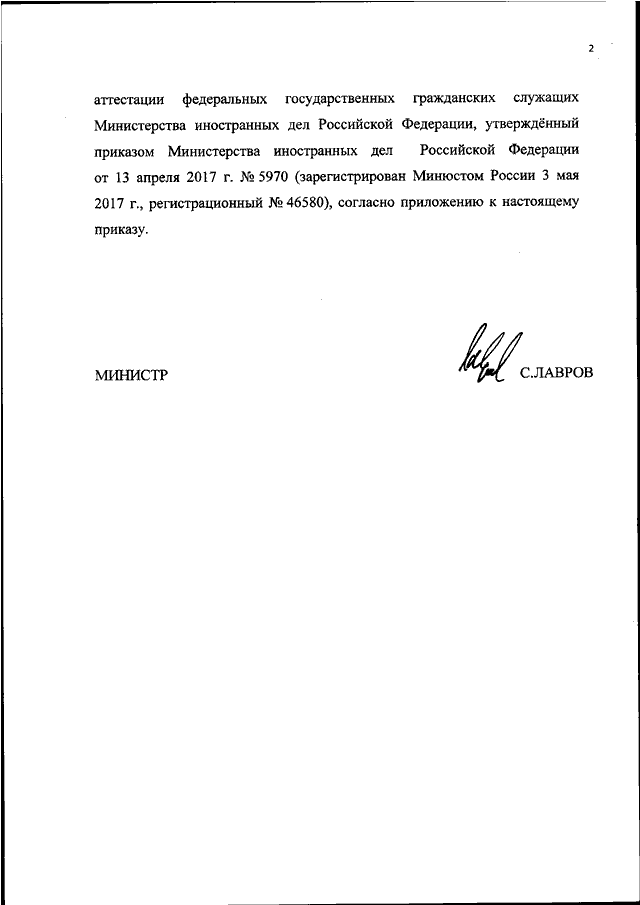 2

аттестации федеральных государственных гражданских служащих Министерства иностранных дел Российской Федерации, утверждённый приказом Министерства иностранных дел Российской Федерации от 13 апреля 2017 г. № 5970 (зарегистрирован Минюстом России 3 мая 2017 г., регистрационный № 46580), согласно приложению к настоящему приказу.

МИНИСТР С.ЛАВРОВ